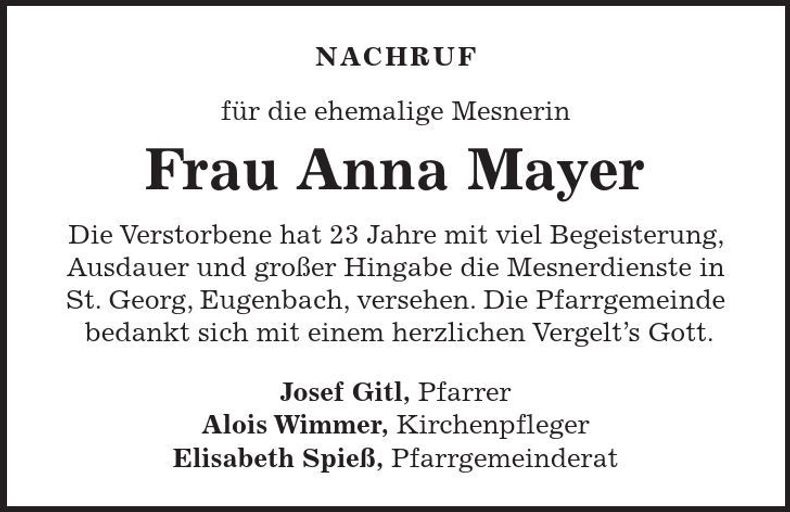 NACHRUF

für die ehemalige Mesnerin

Frau Anna Mayer

Die Verstorbene hat 23 Jahre mit viel Begeisterung, Ausdauer und großer Hingabe die Mesnerdienste in St. Georg, Eugenbach, versehen. Die Pfarrgemeinde bedankt sich mit einem herzlichen Vergelt's Gott.

Josef Gitl, Pfarrer
Alois Wimmer, Kirchenpfleger
Elisabeth Spieß, Pfarrgemeinderat